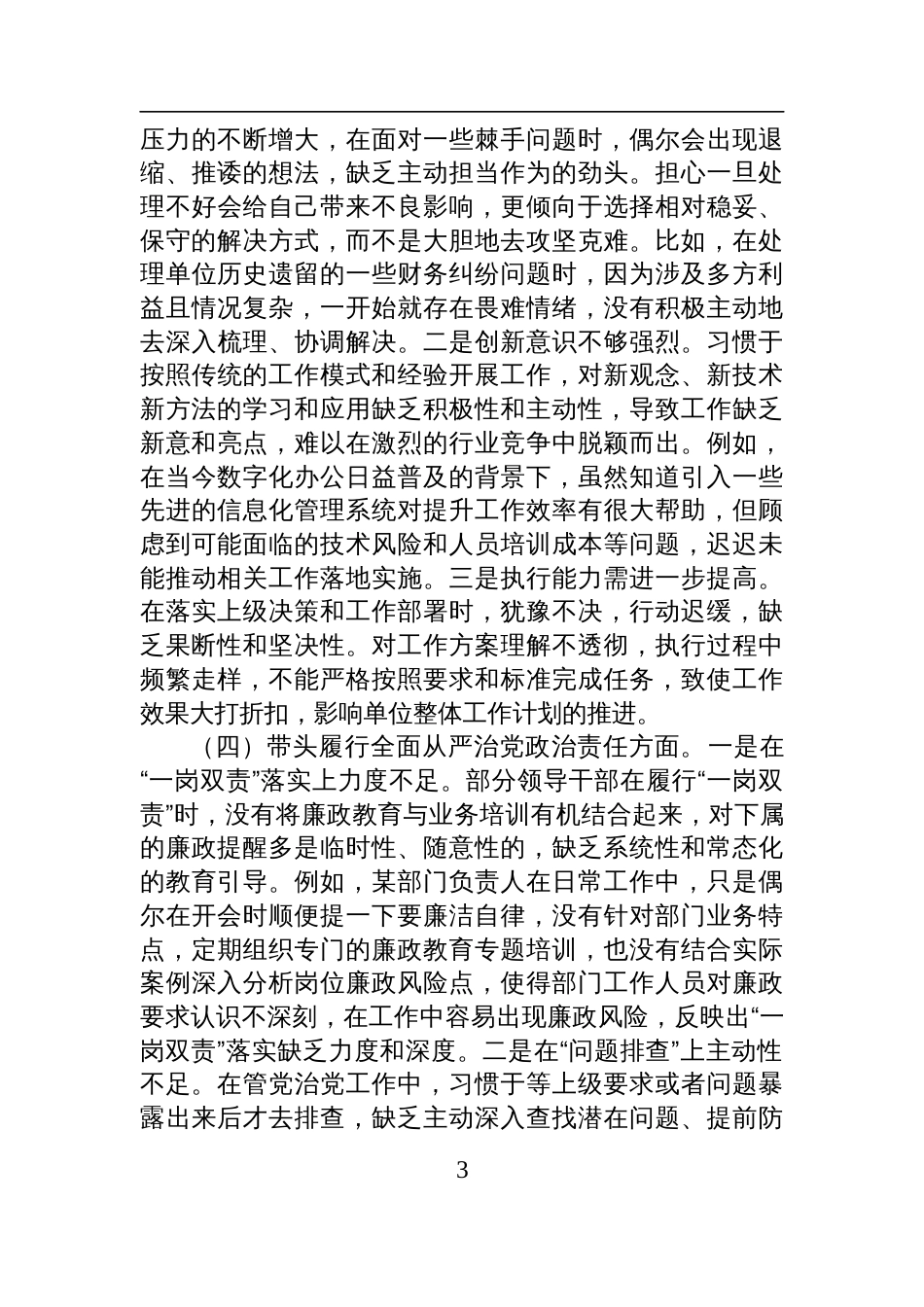 压力的不断增大，在面对一些棘手问题时，偶尔会出现退缩、推诿的想法，缺乏主动担当作为的劲头。担心一旦处理不好会给自己带来不良影响，更倾向于选择相对稳妥、保守的解决方式，而不是大胆地去攻坚克难。比如，在处理单位历史遗留的一些财务纠纷问题时，因为涉及多方利益且情况复杂，一开始就存在畏难情绪，没有积极主动地去深入梳理、协调解决。二是创新意识不够强烈。习惯于按照传统的工作模式和经验开展工作，对新观念、新技术新方法的学习和应用缺乏积极性和主动性，导致工作缺乏新意和亮点，难以在激烈的行业竞争中脱颖而出。例如，在当今数字化办公日益普及的背景下，虽然知道引入一些先进的信息化管理系统对提升工作效率有很大帮助，但顾虑到可能面临的技术风险和人员培训成本等问题，迟迟未能推动相关工作落地实施。三是执行能力需进一步提高。在落实上级决策和工作部署时，犹豫不决，行动迟缓，缺乏果断性和坚决性。对工作方案理解不透彻，执行过程中频繁走样，不能严格按照要求和标准完成任务，致使工作效果大打折扣，影响单位整体工作计划的推进。

（四）带头履行全面从严治党政治责任方面。一是在“一岗双责”落实上力度不足。部分领导干部在履行“一岗双责”时，没有将廉政教育与业务培训有机结合起来，对下属的廉政提醒多是临时性、随意性的，缺乏系统性和常态化的教育引导。例如，某部门负责人在日常工作中，只是偶尔在开会时顺便提一下要廉洁自律，没有针对部门业务特点，定期组织专门的廉政教育专题培训，也没有结合实际案例深入分析岗位廉政风险点，使得部门工作人员对廉政要求认识不深刻，在工作中容易出现廉政风险，反映出“一岗双责”落实缺乏力度和深度。二是在“问题排查”上主动性不足。在管党治党工作中，习惯于等上级要求或者问题暴露出来后才去排查，缺乏主动深入查找潜在问题、提前防

3